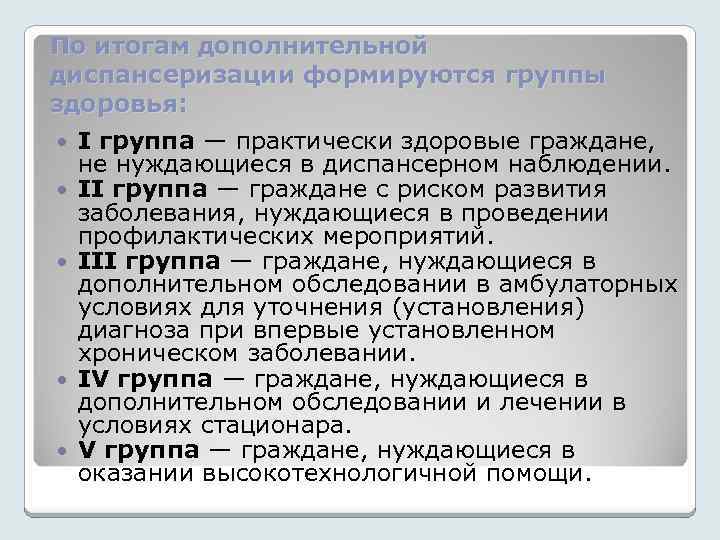 По итогам дополнительной диспансеризации формируются группы здоровья:

• I группа — практически здоровые граждане, не нуждающиеся в диспансерном наблюдении.
• II группа — граждане с риском развития заболевания, нуждающиеся в проведении профилактических мероприятий.
• III группа — граждане, нуждающиеся в дополнительном обследовании в амбулаторных условиях для уточнения (установления) диагноза при впервые установленном хроническом заболевании.
• IV группа — граждане, нуждающиеся в дополнительном обследовании и лечении в условиях стационара.
• V группа — граждане, нуждающиеся в оказании высокотехнологичной помощи.